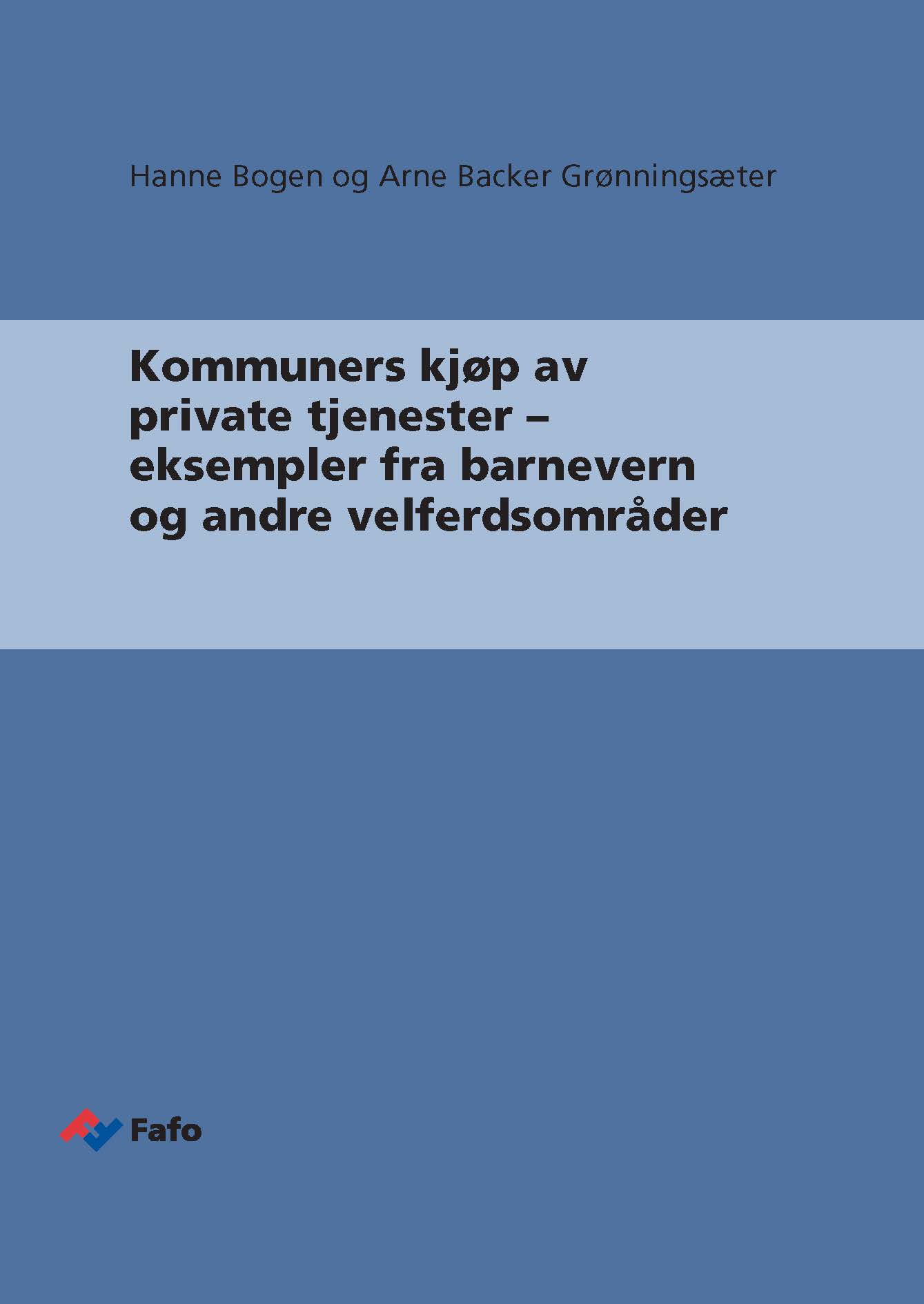 Hanne Bogen og Arne Backer Grønningsæter

Kommuners kjøp av private tjenester – eksempler fra barnevern og andre velferdsområder

Fafo